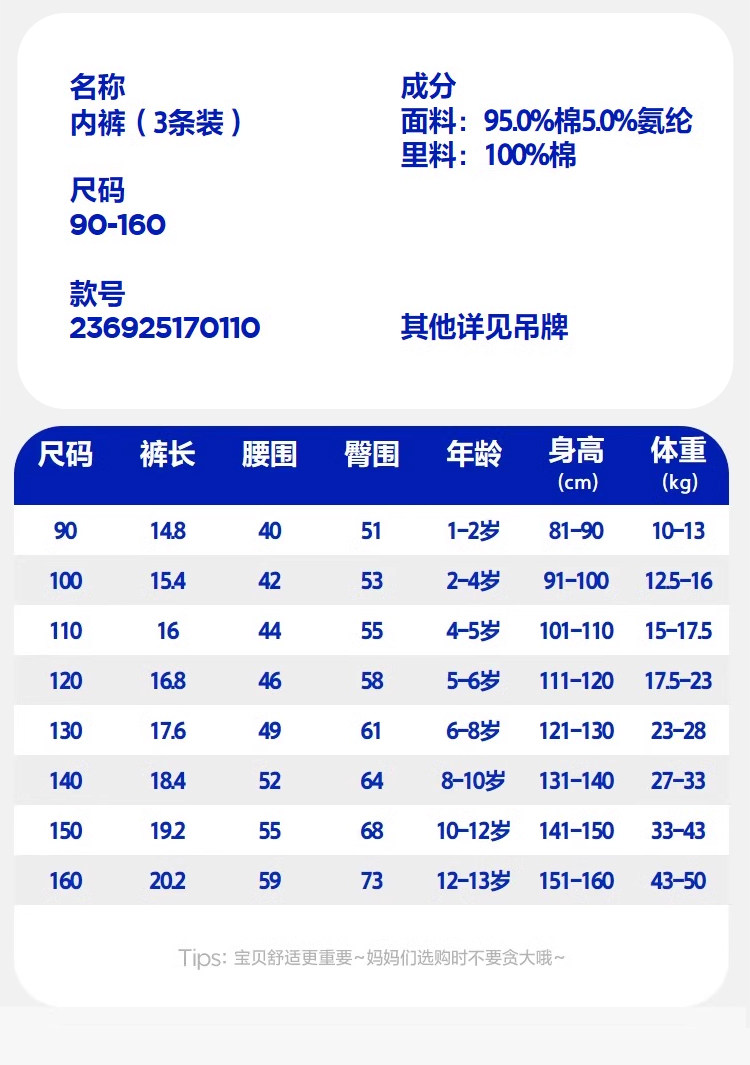 名称
内裤（3条装）

尺码
90-160

款号
236925170110

成分
面料：95.0%棉5.0%氨纶
里料：100%棉

其他详见吊牌

| 尺码 | 裤长 | 腰围 | 臀围 | 年龄 | 身高 (cm) | 体重 (kg) |
|---|---|---|---|---|---|---|
| 90 | 14.8 | 40 | 51 | 1-2岁 | 81-90 | 10-13 |
| 100 | 15.4 | 42 | 53 | 2-4岁 | 91-100 | 12.5-16 |
| 110 | 16 | 44 | 55 | 4-5岁 | 101-110 | 15-17.5 |
| 120 | 16.8 | 46 | 58 | 5-6岁 | 111-120 | 17.5-23 |
| 130 | 17.6 | 49 | 61 | 6-8岁 | 121-130 | 23-28 |
| 140 | 18.4 | 52 | 64 | 8-10岁 | 131-140 | 27-33 |
| 150 | 19.2 | 55 | 68 | 10-12岁 | 141-150 | 33-43 |
| 160 | 20.2 | 59 | 73 | 12-13岁 | 151-160 | 43-50 |

Tips: 宝贝舒适更重要~妈妈们选购时不要贪大哦~